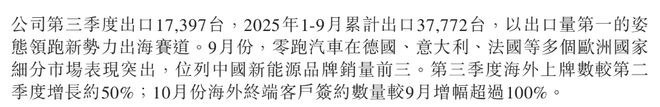 公司第三季度出口17,397台，2025年1-9月累計出口37,772台，以出口量第一的姿態領跑新勢力出海賽道。9月份，零跑汽車在德國、意大利、法國等多個歐洲國家細分市場表現突出，位列中國新能源品牌銷量前三。第三季度海外上牌數較第二季度增長約50%；10月份海外終端客戶簽約數量較9月增幅超過100%。